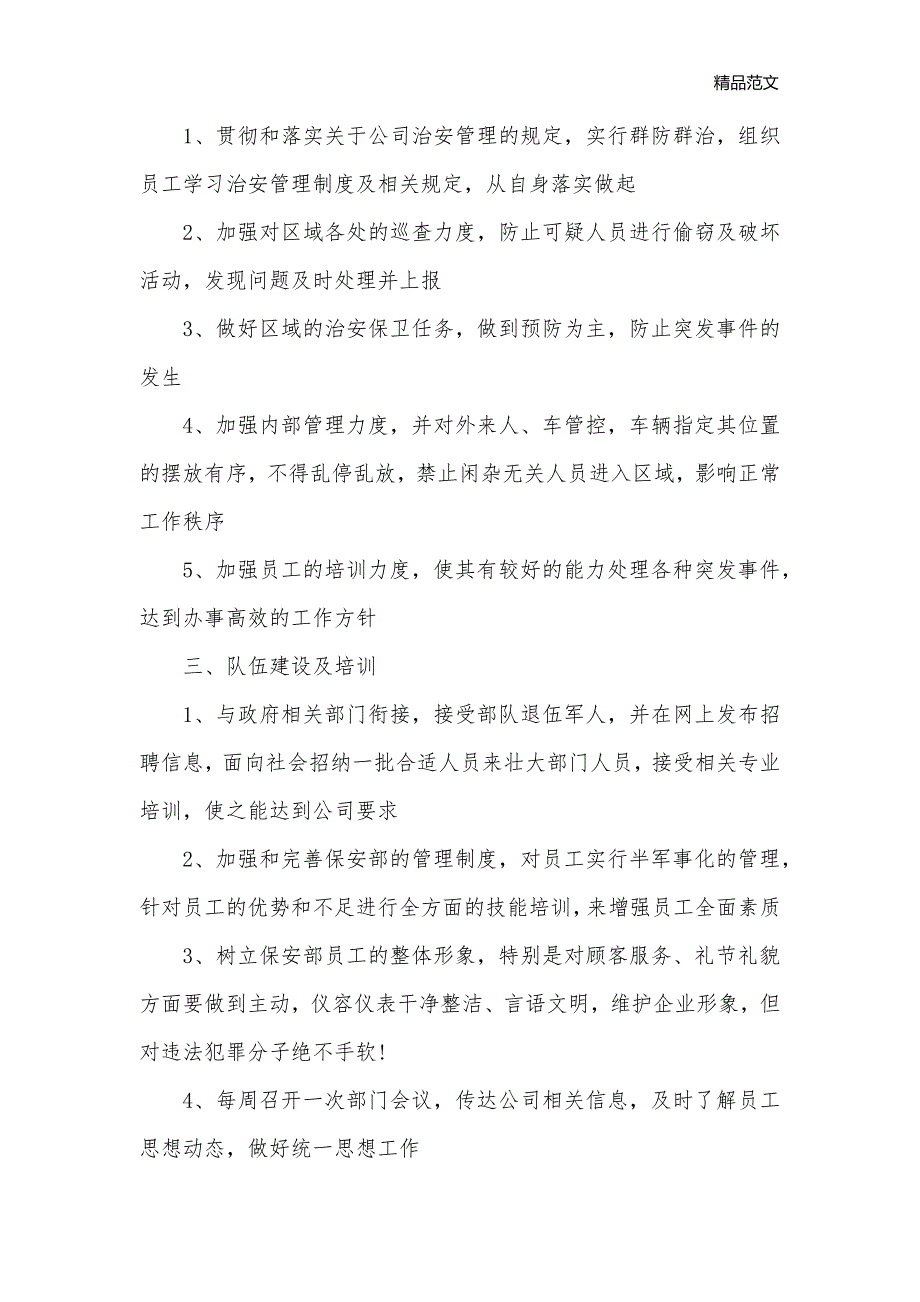 精品范文

1、贯彻和落实关于公司治安管理的规定，实行群防群治，组织员工学习治安管理制度及相关规定，从自身落实做起

2、加强对区域各处的巡查力度，防止可疑人员进行偷窃及破坏活动，发现问题及时处理并上报

3、做好区域的治安保卫任务，做到预防为主，防止突发事件的发生

4、加强内部管理力度，并对外来人、车管控，车辆指定其位置的摆放有序，不得乱停乱放，禁止闲杂无关人员进入区域，影响正常工作秩序

5、加强员工的培训力度，使其有较好的能力处理各种突发事件，达到办事高效的工作方针

三、队伍建设及培训

1、与政府相关部门衔接，接受部队退伍军人，并在网上发布招聘信息，面向社会招纳一批合适人员来壮大部门人员，接受相关专业培训，使之能达到公司要求

2、加强和完善保安部的管理制度，对员工实行半军事化的管理，针对员工的优势和不足进行全方面的技能培训，来增强员工全面素质

3、树立保安部员工的整体形象，特别是对顾客服务、礼节礼貌方面要做到主动，仪容仪表干净整洁、言语文明，维护企业形象，但对违法犯罪分子绝不手软！

4、每周召开一次部门会议，传达公司相关信息，及时了解员工思想动态，做好统一思想工作